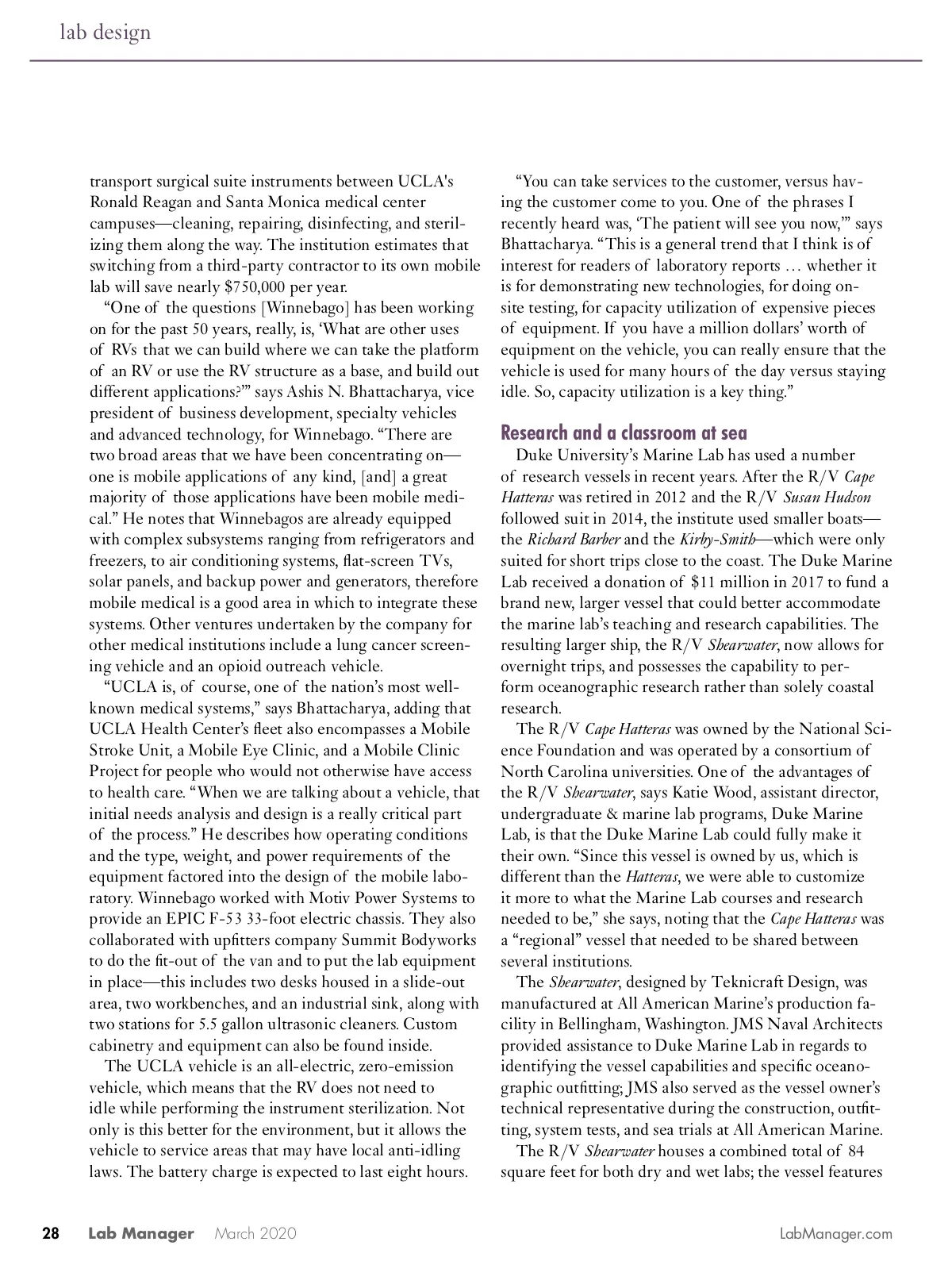 lab design

transport surgical suite instruments between UCLA's Ronald Reagan and Santa Monica medical center campuses—cleaning, repairing, disinfecting, and sterilizing them along the way. The institution estimates that switching from a third-party contractor to its own mobile lab will save nearly $750,000 per year.

"One of the questions [Winnebago] has been working on for the past 50 years, really, is, 'What are other uses of RVs that we can build where we can take the platform of an RV or use the RV structure as a base, and build out different applications?'" says Ashis N. Bhattacharya, vice president of business development, specialty vehicles and advanced technology, for Winnebago. "There are two broad areas that we have been concentrating on—one is mobile applications of any kind, [and] a great majority of those applications have been mobile medical." He notes that Winnebagos are already equipped with complex subsystems ranging from refrigerators and freezers, to air conditioning systems, flat-screen TVs, solar panels, and backup power and generators, therefore mobile medical is a good area in which to integrate these systems. Other ventures undertaken by the company for other medical institutions include a lung cancer screening vehicle and an opioid outreach vehicle.

"UCLA is, of course, one of the nation's most well-known medical systems," says Bhattacharya, adding that UCLA Health Center's fleet also encompasses a Mobile Stroke Unit, a Mobile Eye Clinic, and a Mobile Clinic Project for people who would not otherwise have access to health care. "When we are talking about a vehicle, that initial needs analysis and design is a really critical part of the process." He describes how operating conditions and the type, weight, and power requirements of the equipment factored into the design of the mobile laboratory. Winnebago worked with Motiv Power Systems to provide an EPIC F-53 33-foot electric chassis. They also collaborated with upfitters company Summit Bodyworks to do the fit-out of the van and to put the lab equipment in place—this includes two desks housed in a slide-out area, two workbenches, and an industrial sink, along with two stations for 5.5 gallon ultrasonic cleaners. Custom cabinetry and equipment can also be found inside.

The UCLA vehicle is an all-electric, zero-emission vehicle, which means that the RV does not need to idle while performing the instrument sterilization. Not only is this better for the environment, but it allows the vehicle to service areas that may have local anti-idling laws. The battery charge is expected to last eight hours.

"You can take services to the customer, versus having the customer come to you. One of the phrases I recently heard was, 'The patient will see you now,'" says Bhattacharya. "This is a general trend that I think is of interest for readers of laboratory reports … whether it is for demonstrating new technologies, for doing on-site testing, for capacity utilization of expensive pieces of equipment. If you have a million dollars' worth of equipment on the vehicle, you can really ensure that the vehicle is used for many hours of the day versus staying idle. So, capacity utilization is a key thing."

Research and a classroom at sea

Duke University's Marine Lab has used a number of research vessels in recent years. After the R/V Cape Hatteras was retired in 2012 and the R/V Susan Hudson followed suit in 2014, the institute used smaller boats—the Richard Barber and the Kirby-Smith—which were only suited for short trips close to the coast. The Duke Marine Lab received a donation of $11 million in 2017 to fund a brand new, larger vessel that could better accommodate the marine lab's teaching and research capabilities. The resulting larger ship, the R/V Shearwater, now allows for overnight trips, and possesses the capability to perform oceanographic research rather than solely coastal research.

The R/V Cape Hatteras was owned by the National Science Foundation and was operated by a consortium of North Carolina universities. One of the advantages of the R/V Shearwater, says Katie Wood, assistant director, undergraduate & marine lab programs, Duke Marine Lab, is that the Duke Marine Lab could fully make it their own. "Since this vessel is owned by us, which is different than the Hatteras, we were able to customize it more to what the Marine Lab courses and research needed to be," she says, noting that the Cape Hatteras was a "regional" vessel that needed to be shared between several institutions.

The Shearwater, designed by Teknicraft Design, was manufactured at All American Marine's production facility in Bellingham, Washington. JMS Naval Architects provided assistance to Duke Marine Lab in regards to identifying the vessel capabilities and specific oceanographic outfitting; JMS also served as the vessel owner's technical representative during the construction, outfitting, system tests, and sea trials at All American Marine.

The R/V Shearwater houses a combined total of 84 square feet for both dry and wet labs; the vessel features

28 Lab Manager March 2020 LabManager.com